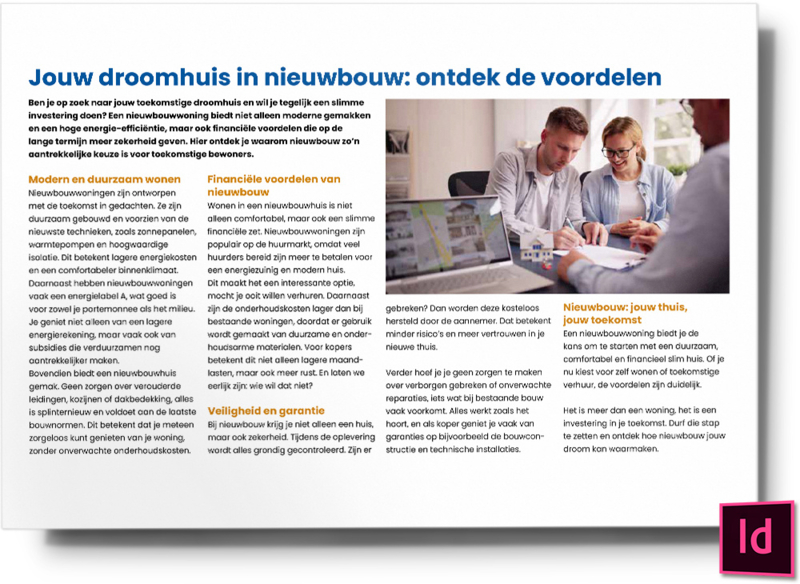 Jouw droomhuis in nieuwbouw: ontdek de voordelen

Ben je op zoek naar jouw toekomstige droomhuis en wil je tegelijk een slimme investering doen? Een nieuwbouwwoning biedt niet alleen moderne gemakken en een hoge energie-efficiëntie, maar ook financiële voordelen die op de lange termijn meer zekerheid geven. Hier ontdek je waarom nieuwbouw zo'n aantrekkelijke keuze is voor toekomstige bewoners.

Modern en duurzaam wonen
Nieuwbouwwoningen zijn ontworpen met de toekomst in gedachten. Ze zijn duurzaam gebouwd en voorzien van de nieuwste technieken, zoals zonnepanelen, warmtepompen en hoogwaardige isolatie. Dit betekent lagere energiekosten en een comfortabeler binnenklimaat. Daarnaast hebben nieuwbouwwoningen vaak een energielabel A, wat goed is voor zowel je portemonnee als het milieu. Je geniet niet alleen van een lagere energierekening, maar vaak ook van subsidies die verduurzamen nog aantrekkelijker maken.
Bovendien biedt een nieuwbouwhuis gemak. Geen zorgen over verouderde leidingen, kozijnen of dakbedekking, alles is splinternieuw en voldoet aan de laatste bouwnormen. Dit betekent dat je meteen zorgeloos kunt genieten van je woning, zonder onverwachte onderhoudskosten.

Financiële voordelen van nieuwbouw
Wonen in een nieuwbouwhuis is niet alleen comfortabel, maar ook een slimme financiële zet. Nieuwbouwwoningen zijn populair op de huurmarkt, omdat veel huurders bereid zijn meer te betalen voor een energiezuinig en modern huis.
Dit maakt het een interessante optie, mocht je ooit willen verhuren. Daarnaast zijn de onderhoudskosten lager dan bij bestaande woningen, doordat er gebruik wordt gemaakt van duurzame en onderhoudsarme materialen. Voor kopers betekent dit niet alleen lagere maandlasten, maar ook meer rust. En laten we eerlijk zijn: wie wil dat niet?

Veiligheid en garantie
Bij nieuwbouw krijg je niet alleen een huis, maar ook zekerheid. Tijdens de oplevering wordt alles grondig gecontroleerd. Zijn er gebreken? Dan worden deze kosteloos hersteld door de aannemer. Dat betekent minder risico's en meer vertrouwen in je nieuwe thuis.

Verder hoef je je geen zorgen te maken over verborgen gebreken of onverwachte reparaties, iets wat bij bestaande bouw vaak voorkomt. Alles werkt zoals het hoort, en als koper geniet je vaak van garanties op bijvoorbeeld de bouwconstructie en technische installaties.

Nieuwbouw: jouw thuis, jouw toekomst
Een nieuwbouwwoning biedt je de kans om te starten met een duurzaam, comfortabel en financieel slim huis. Of je nu kiest voor zelf wonen of toekomstige verhuur, de voordelen zijn duidelijk.

Het is meer dan een woning, het is een investering in je toekomst. Durf die stap te zetten en ontdek hoe nieuwbouw jouw droom kan waarmaken.

Id